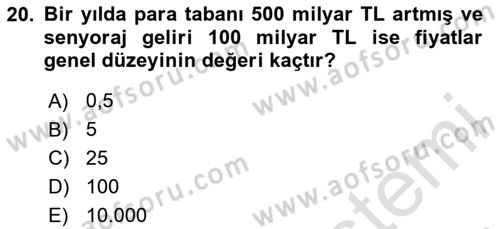 20. Bir yılda para tabanı 500 milyar TL artmış ve senyoraj geliri 100 milyar TL ise fiyatlar genel düzeyinin değeri kaçtır?

A) 0,5
B) 5
C) 25
D) 100
E) 10.000

www.aofsoru.com
www.aofsoru.com
www.aofsoru.com
www.aofsoru.com